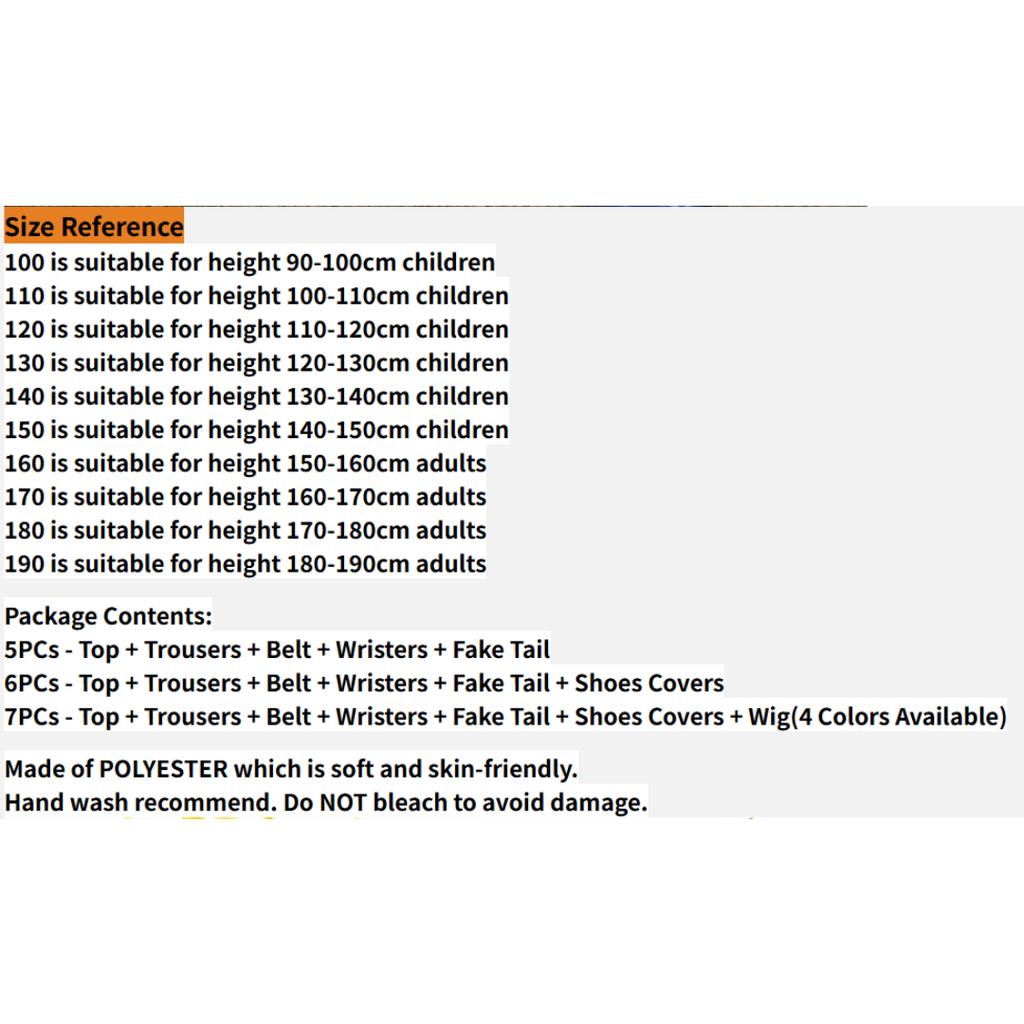 Size Reference
100 is suitable for height 90-100cm children
110 is suitable for height 100-110cm children
120 is suitable for height 110-120cm children
130 is suitable for height 120-130cm children
140 is suitable for height 130-140cm children
150 is suitable for height 140-150cm children
160 is suitable for height 150-160cm adults
170 is suitable for height 160-170cm adults
180 is suitable for height 170-180cm adults
190 is suitable for height 180-190cm adults

Package Contents:
5PCs - Top + Trousers + Belt + Wristers + Fake Tail
6PCs - Top + Trousers + Belt + Wristers + Fake Tail + Shoes Covers
7PCs - Top + Trousers + Belt + Wristers + Fake Tail + Shoes Covers + Wig(4 Colors Available)

Made of POLYESTER which is soft and skin-friendly.
Hand wash recommend. Do NOT bleach to avoid damage.